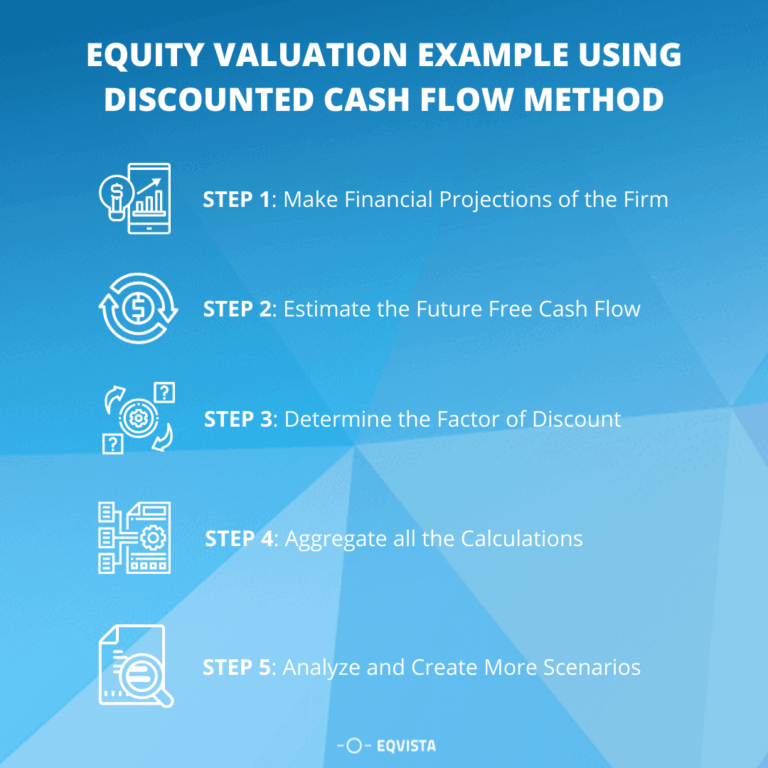 EQUITY VALUATION EXAMPLE USING DISCOUNTED CASH FLOW METHOD

STEP 1: Make Financial Projections of the Firm

STEP 2: Estimate the Future Free Cash Flow

STEP 3: Determine the Factor of Discount

STEP 4: Aggregate all the Calculations

STEP 5: Analyze and Create More Scenarios

EQVISTA